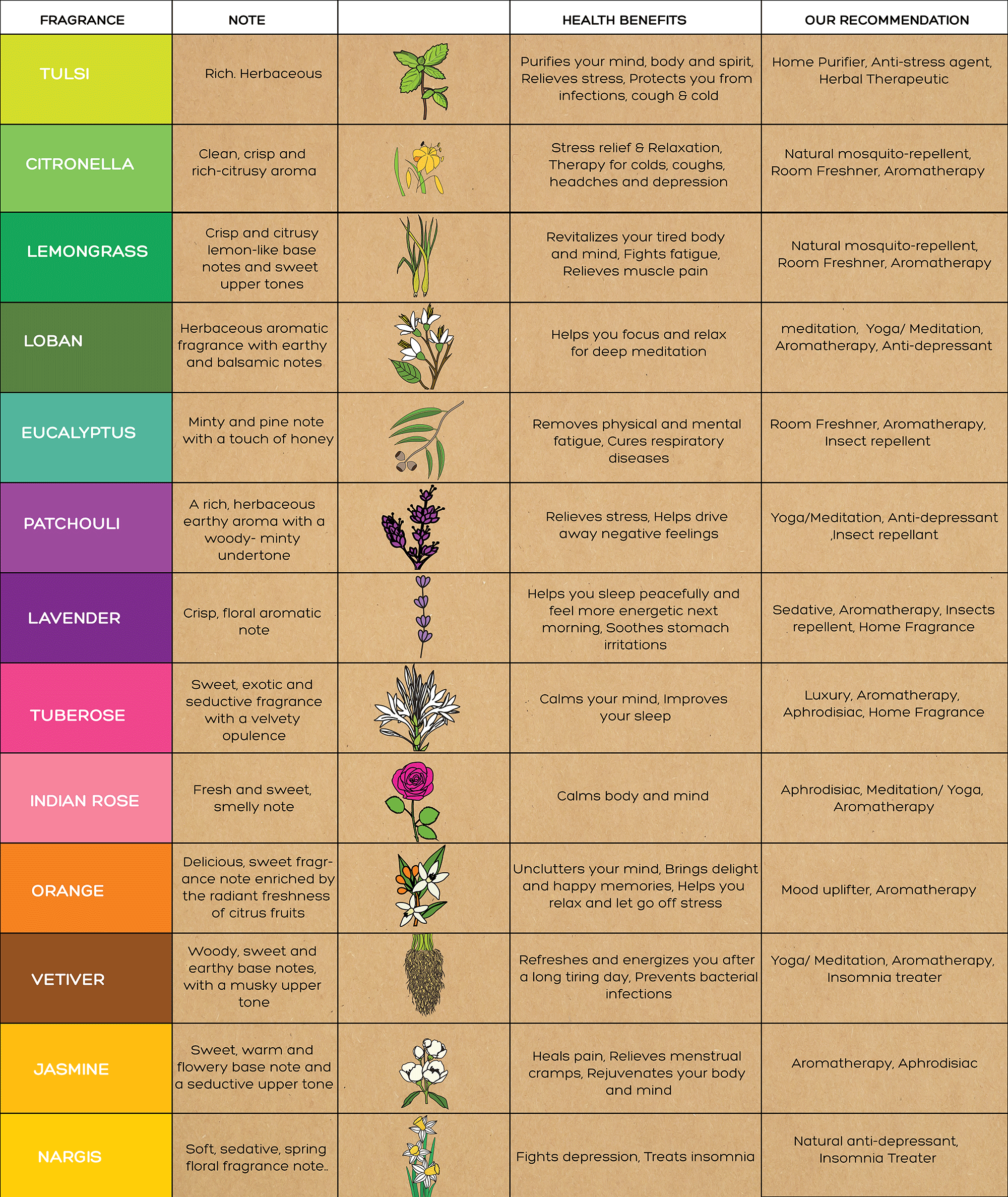 | FRAGRANCE | NOTE | | HEALTH BENEFITS | OUR RECOMMENDATION |
|---|---|---|---|---|
| TULSI | Rich. Herbaceous | | Purifies your mind, body and spirit, Relieves stress, Protects you from infections, cough & cold | Home Purifier, Anti-stress agent, Herbal Therapeutic |
| CITRONELLA | Clean, crisp and rich-citrusy aroma | | Stress relief & Relaxation, Therapy for colds, coughs, headches and depression | Natural mosquito-repellent, Room Freshner, Aromatherapy |
| LEMONGRASS | Crisp and citrusy lemon-like base notes and sweet upper tones | | Revitalizes your tired body and mind, Fights fatigue, Relieves muscle pain | Natural mosquito-repellent, Room Freshner, Aromatherapy |
| LOBAN | Herbaceous aromatic fragrance with earthy and balsamic notes | | Helps you focus and relax for deep meditation | meditation, Yoga/ Meditation, Aromatherapy, Anti-depressant |
| EUCALYPTUS | Minty and pine note with a touch of honey | | Removes physical and mental fatigue, Cures respiratory diseases | Room Freshner, Aromatherapy, Insect repellent |
| PATCHOULI | A rich, herbaceous earthy aroma with a woody- minty undertone | | Relieves stress, Helps drive away negative feelings | Yoga/Meditation, Anti-depressant ,Insect repellant |
| LAVENDER | Crisp, floral aromatic note | | Helps you sleep peacefully and feel more energetic next morning, Soothes stomach irritations | Sedative, Aromatherapy, Insects repellent, Home Fragrance |
| TUBEROSE | Sweet, exotic and seductive fragrance with a velvety opulence | | Calms your mind, Improves your sleep | Luxury, Aromatherapy, Aphrodisiac, Home Fragrance |
| INDIAN ROSE | Fresh and sweet, smelly note | | Calms body and mind | Aphrodisiac, Meditation/ Yoga, Aromatherapy |
| ORANGE | Delicious, sweet fragrance note enriched by the radiant freshness of citrus fruits | | Unclutters your mind, Brings delight and happy memories, Helps you relax and let go off stress | Mood uplifter, Aromatherapy |
| VETIVER | Woody, sweet and earthy base notes, with a musky upper tone | | Refreshes and energizes you after a long tiring day, Prevents bacterial infections | Yoga/ Meditation, Aromatherapy, Insomnia treater |
| JASMINE | Sweet, warm and flowery base note and a seductive upper tone | | Heals pain, Relieves menstrual cramps, Rejuvenates your body and mind | Aromatherapy, Aphrodisiac |
| NARGIS | Soft, sedative, spring floral fragrance note.. | | Fights depression, Treats insomnia | Natural anti-depressant, Insomnia Treater |